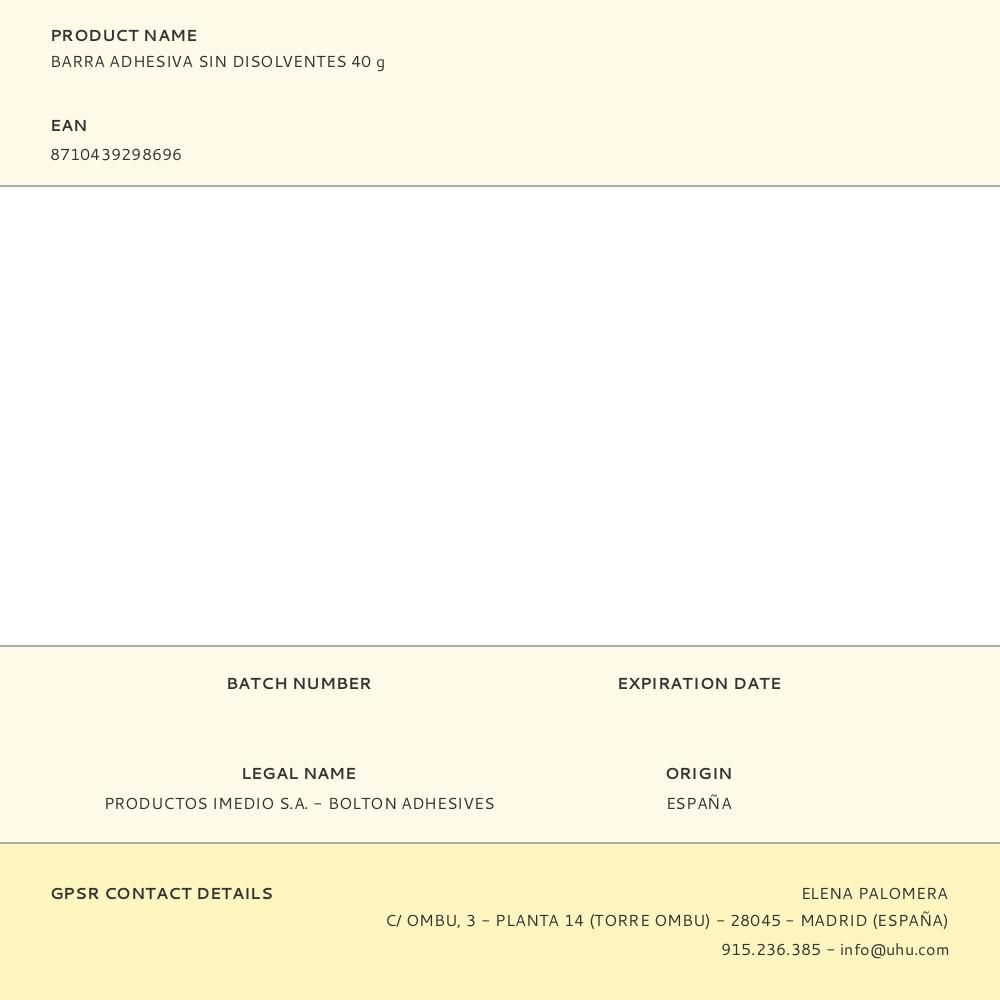 PRODUCT NAME
BARRA ADHESIVA SIN DISOLVENTES 40 g

EAN
8710439298696

BATCH NUMBER

EXPIRATION DATE

LEGAL NAME
PRODUCTOS IMEDIO S.A. – BOLTON ADHESIVES

ORIGIN
ESPAÑA

GPSR CONTACT DETAILS

ELENA PALOMERA
C/ OMBU, 3 – PLANTA 14 (TORRE OMBU) – 28045 – MADRID (ESPAÑA)
915.236.385 – info@uhu.com